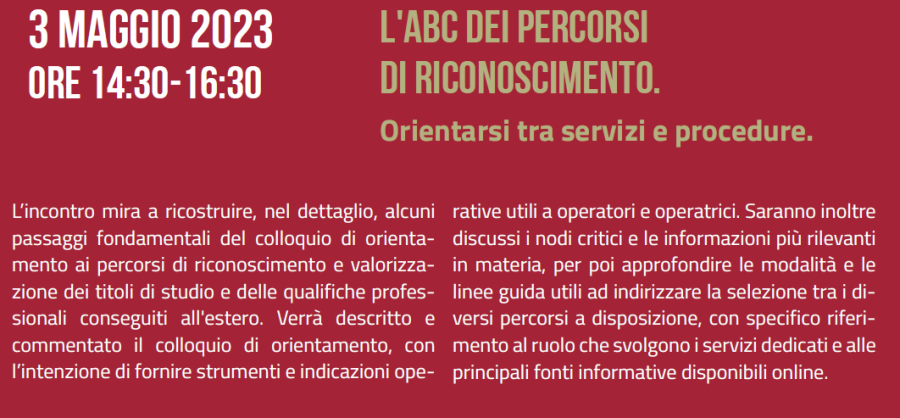 3 MAGGIO 2023
ORE 14:30-16:30

L'ABC DEI PERCORSI DI RICONOSCIMENTO.

Orientarsi tra servizi e procedure.

L'incontro mira a ricostruire, nel dettaglio, alcuni passaggi fondamentali del colloquio di orientamento ai percorsi di riconoscimento e valorizzazione dei titoli di studio e delle qualifiche professionali conseguiti all'estero. Verrà descritto e commentato il colloquio di orientamento, con l'intenzione di fornire strumenti e indicazioni operative utili a operatori e operatrici. Saranno inoltre discussi i nodi critici e le informazioni più rilevanti in materia, per poi approfondire le modalità e le linee guida utili ad indirizzare la selezione tra i diversi percorsi a disposizione, con specifico riferimento al ruolo che svolgono i servizi dedicati e alle principali fonti informative disponibili online.